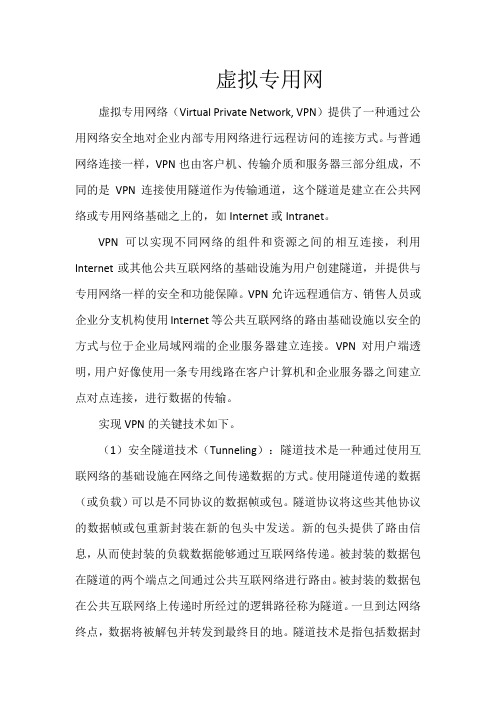 虚拟专用网

虚拟专用网络（Virtual Private Network, VPN）提供了一种通过公用网络安全地对企业内部专用网络进行远程访问的连接方式。与普通网络连接一样，VPN 也由客户机、传输介质和服务器三部分组成，不同的是 VPN 连接使用隧道作为传输通道，这个隧道是建立在公共网络或专用网络基础之上的，如 Internet 或 Intranet。

VPN 可以实现不同网络的组件和资源之间的相互连接，利用 Internet 或其他公共互联网络的基础设施为用户创建隧道，并提供与专用网络一样的安全和功能保障。VPN 允许远程通信方、销售人员或企业分支机构使用 Internet 等公共互联网络的路由基础设施以安全的方式与位于企业局域网端的企业服务器建立连接。VPN 对用户端透明，用户好像使用一条专用线路在客户计算机和企业服务器之间建立点对点连接，进行数据的传输。

实现 VPN 的关键技术如下。

（1）安全隧道技术（Tunneling）：隧道技术是一种通过使用互联网络的基础设施在网络之间传递数据的方式。使用隧道传递的数据（或负载）可以是不同协议的数据帧或包。隧道协议将这些其他协议的数据帧或包重新封装在新的包头中发送。新的包头提供了路由信息，从而使封装的负载数据能够通过互联网络传递。被封装的数据包在隧道的两个端点之间通过公共互联网络进行路由。被封装的数据包在公共互联网络上传递时所经过的逻辑路径称为隧道。一旦到达网络终点，数据将被解包并转发到最终目的地。隧道技术是指包括数据封